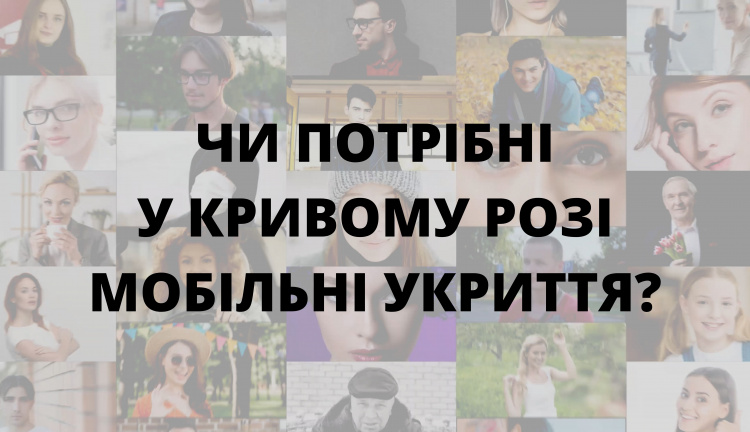 ЧИ ПОТРІБНІ
У КРИВОМУ РОЗІ
МОБІЛЬНІ УКРИТТЯ?